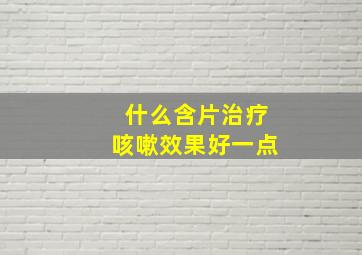 什么含片治疗
咳嗽效果好一点